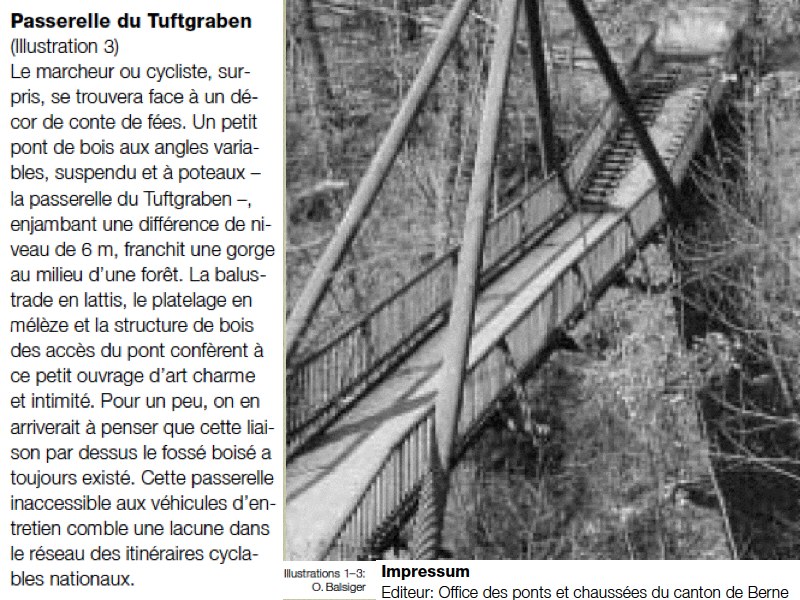 **Passerelle du Tuftgraben**
(Illustration 3)
Le marcheur ou cycliste, surpris, se trouvera face à un décor de conte de fées. Un petit pont de bois aux angles variables, suspendu et à poteaux – la passerelle du Tuftgraben –, enjambant une différence de niveau de 6 m, franchit une gorge au milieu d'une forêt. La balustrade en lattis, le platelage en mélèze et la structure de bois des accès du pont confèrent à ce petit ouvrage d'art charme et intimité. Pour un peu, on en arriverait à penser que cette liaison par dessus le fossé boisé a toujours existé. Cette passerelle inaccessible aux véhicules d'entretien comble une lacune dans le réseau des itinéraires cyclables nationaux.

Illustrations 1–3: O. Balsiger

**Impressum**
Editeur: Office des ponts et chaussées du canton de Berne